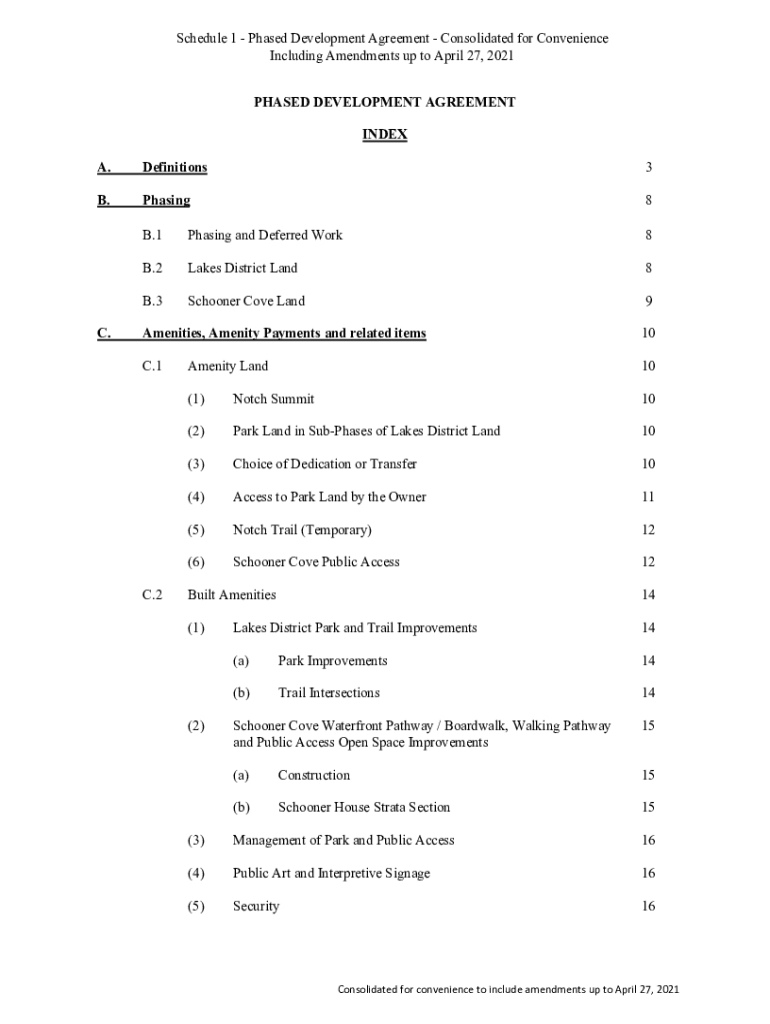 Schedule 1 - Phased Development Agreement - Consolidated for Convenience
Including Amendments up to April 27, 2021

PHASED DEVELOPMENT AGREEMENT

INDEX

A. Definitions 3

B. Phasing 8

B.1 Phasing and Deferred Work 8

B.2 Lakes District Land 8

B.3 Schooner Cove Land 9

C. Amenities, Amenity Payments and related items 10

C.1 Amenity Land 10

(1) Notch Summit 10

(2) Park Land in Sub-Phases of Lakes District Land 10

(3) Choice of Dedication or Transfer 10

(4) Access to Park Land by the Owner 11

(5) Notch Trail (Temporary) 12

(6) Schooner Cove Public Access 12

C.2 Built Amenities 14

(1) Lakes District Park and Trail Improvements 14

(a) Park Improvements 14

(b) Trail Intersections 14

(2) Schooner Cove Waterfront Pathway / Boardwalk, Walking Pathway and Public Access Open Space Improvements 15

(a) Construction 15

(b) Schooner House Strata Section 15

(3) Management of Park and Public Access 16

(4) Public Art and Interpretive Signage 16

(5) Security 16

Consolidated for convenience to include amendments up to April 27, 2021